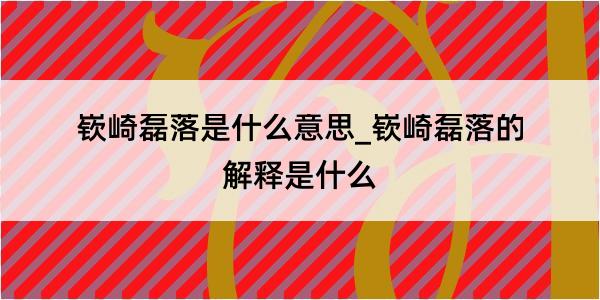 嵚崎磊落是什么意思_嵚崎磊落的解释是什么